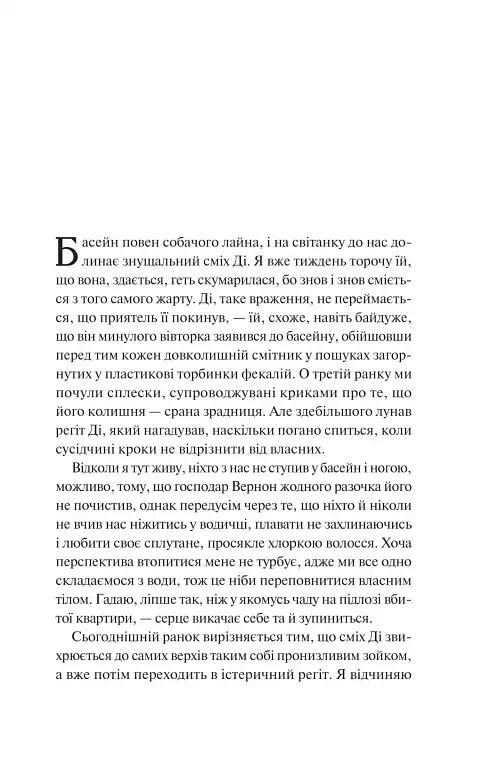 Басейн повен собачого лайна, і на світанку до нас долинає знущальний сміх Ді. Я вже тиждень торочу їй, що вона, здається, геть скумарилася, бо знов і знов сміється з того самого жарту. Ді, таке враження, не переймається, що приятель її покинув, — їй, схоже, навіть байдуже, що він минулого вівторка заявився до басейну, обійшовши перед тим кожен довколишній смітник у пошуках загорнутих у пластикові торбинки фекалій. О третій ранку ми почули сплески, супроводжувані криками про те, що його колишня — срана зрадниця. Але здебільшого лунав регіт Ді, який нагадував, наскільки погано спиться, коли сусідчині кроки не відрізнити від власних.

Відколи я тут живу, ніхто з нас не ступив у басейн і ногою, можливо, тому, що господар Вернон жодного разочка його не почистив, однак передусім через те, що ніхто й ніколи не вчив нас ніжитись у водичці, плавати не захлинаючись і любити своє сплутане, просякле хлоркою волосся. Хоча перспектива втопитися мене не турбує, адже ми все одно складаємося з води, тож це ніби переповнитися власним тілом. Гадаю, ліпше так, ніж у якомусь чаду на підлозі вбитої квартири, — серце викачає себе та й зупиниться.

Сьогоднішній ранок вирізняється тим, що сміх Ді звихрюється до самих верхів таким собі пронизливим зойком, а вже потім переходить в істеричний регіт. Я відчиняю